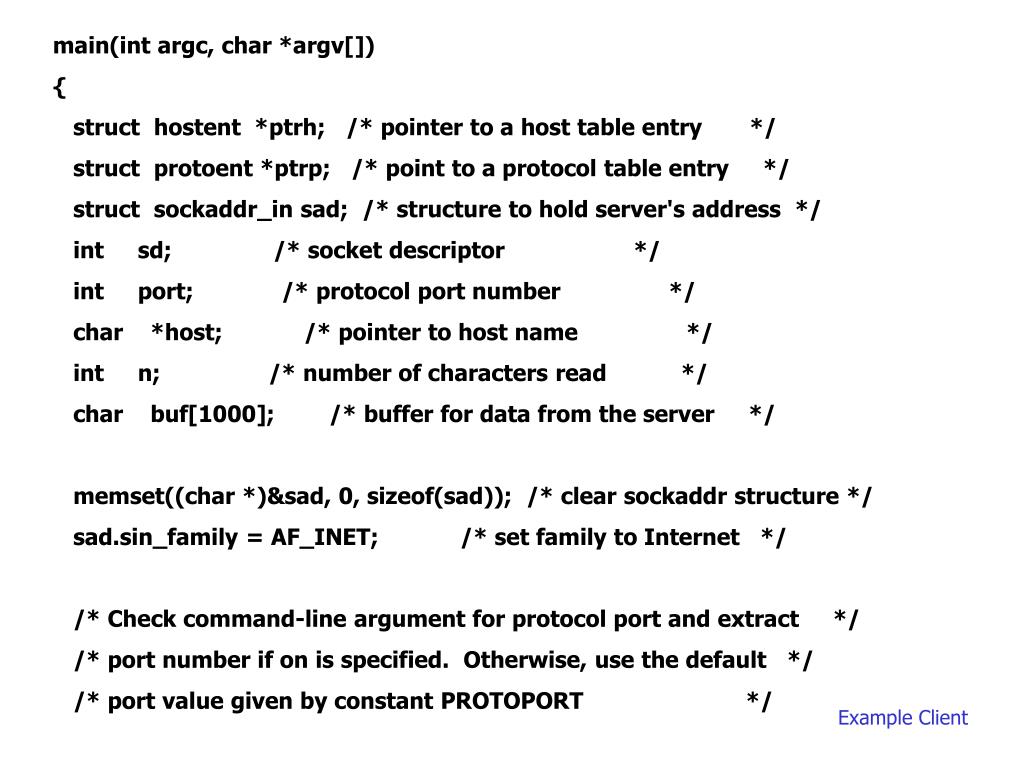 main(int argc, char *argv[])
{
struct hostent *ptrh; /* pointer to a host table entry */
struct protoent *ptrp; /* point to a protocol table entry */
struct sockaddr_in sad; /* structure to hold server's address */
int sd; /* socket descriptor */
int port; /* protocol port number */
char *host; /* pointer to host name */
int n; /* number of characters read */
char buf[1000]; /* buffer for data from the server */

memset((char *)&sad, 0, sizeof(sad)); /* clear sockaddr structure */
sad.sin_family = AF_INET; /* set family to Internet */

/* Check command-line argument for protocol port and extract */
/* port number if on is specified. Otherwise, use the default */
/* port value given by constant PROTOPORT */

Example Client